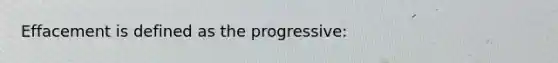 Effacement is defined as the progressive: